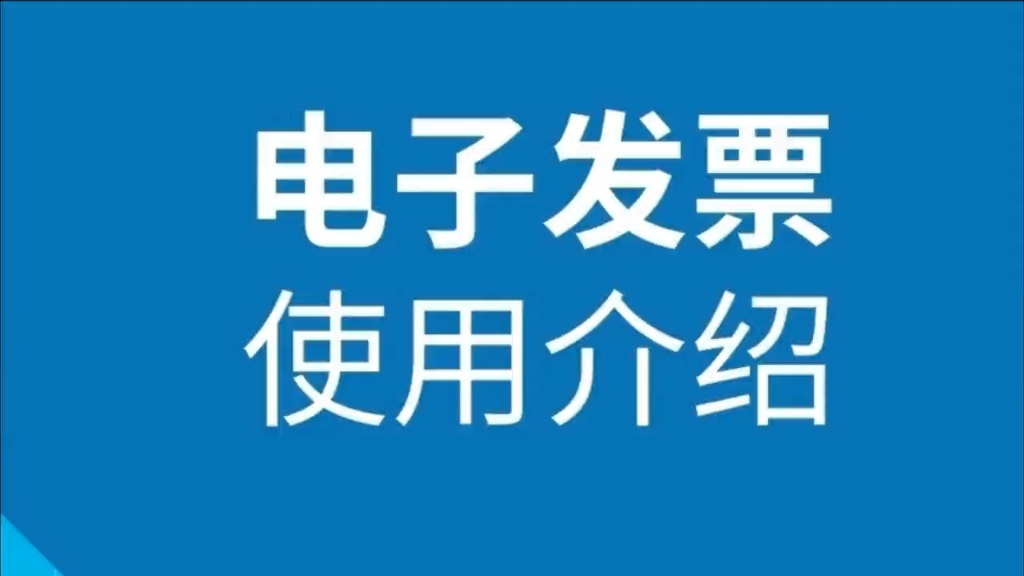 电子发票
使用介绍